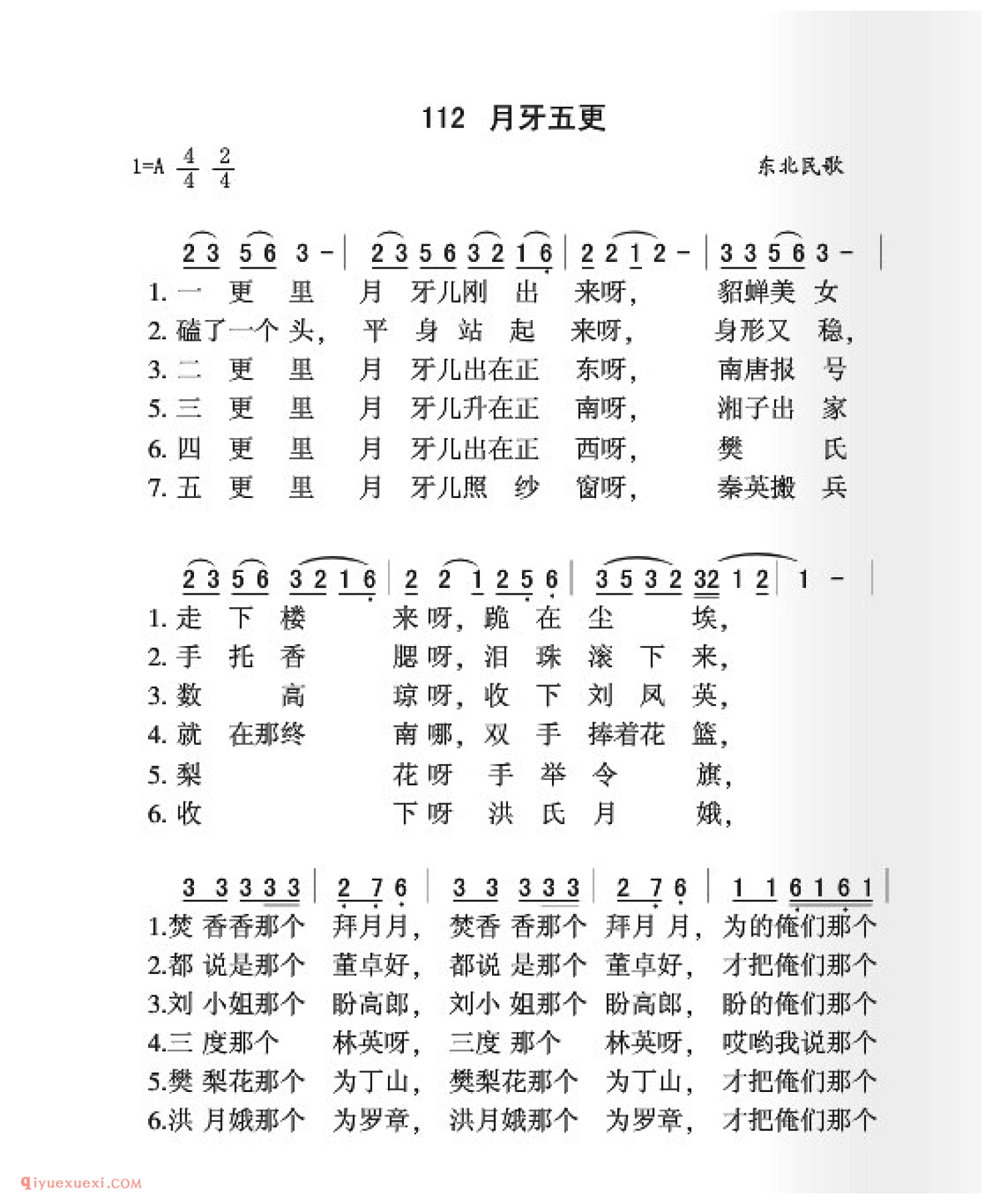 112 月牙五更

1=A $\frac{4}{4}$ $\frac{2}{4}$

东北民歌

2 3 5 6 3 - | 2 3 5 6 3 2 1 6 | 2 2 1 2 - | 3 3 5 6 3 - |

1. 一 更 里 月 牙儿刚 出 来呀， 貂蝉美 女
2. 磕了一个 头， 平 身 站 起 来呀， 身形又 稳，
3. 二 更 里 月 牙儿出在正 东呀， 南唐报 号
5. 三 更 里 月 牙儿升在正 南呀， 湘子出 家
6. 四 更 里 月 牙儿出在正 西呀， 樊 氏
7. 五 更 里 月 牙儿照 纱 窗呀， 秦英搬 兵

2 3 5 6 3 2 1 6 | 2 2 1 2 5 6 | 3 5 3 2 32 1 2 | 1 - |

1. 走 下 楼 来 呀， 跪 在 尘 埃，
2. 手 托 香 腮 呀， 泪 珠 滚 下 来，
3. 数 高 琼 呀， 收 下 刘 凤 英，
4. 就 在那终 南 哪， 双 手 捧着花 篮，
5. 梨 花 呀 手 举 令 旗，
6. 收 下 呀 洪 氏 月 娥，

3 3 3 3 3 | 2 7 6 | 3 3 3 3 3 | 2 7 6 | 1 1 6 1 6 1 |

1.焚 香香那个 拜月月， 焚香 香那个 拜月 月， 为的俺们那个
2.都 说是那个 董卓好， 都说 是那个 董卓好， 才把俺们那个
3.刘 小姐那个 盼高郎， 刘小 姐那个 盼高郎， 盼的俺们那个
4.三 度那个 林英呀， 三度 那个 林英呀， 哎哟我说那个
5.樊 梨花那个 为丁山， 樊梨花那个 为丁山， 才把俺们那个
6.洪 月娥那个 为罗章， 洪月娥那个 为罗章， 才把俺们那个

qiyuexuexi.COM